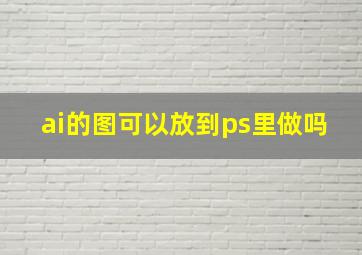 ai的图可以放到ps里做吗